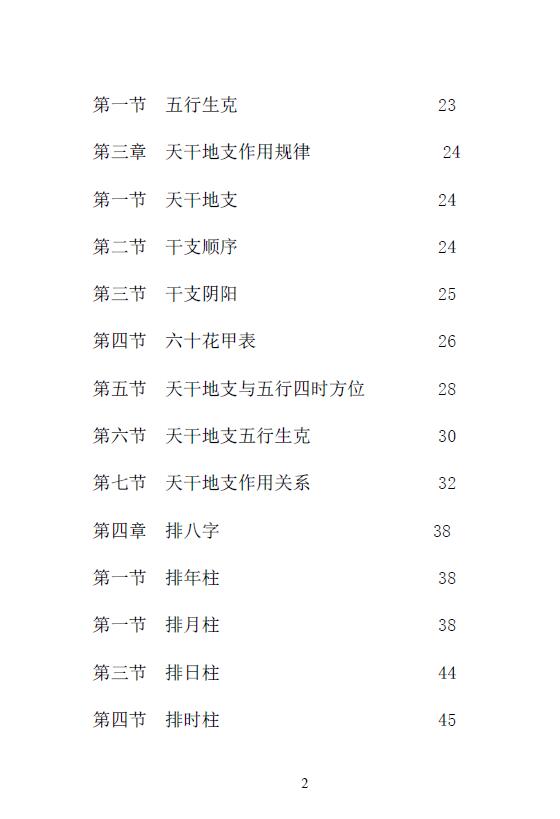 第一节　五行生克　23

第三章　天干地支作用规律　24

第一节　天干地支　24

第二节　干支顺序　24

第三节　干支阴阳　25

第四节　六十花甲表　26

第五节　天干地支与五行四时方位　28

第六节　天干地支五行生克　30

第七节　天干地支作用关系　32

第四章　排八字　38

第一节　排年柱　38

第一节　排月柱　38

第三节　排日柱　44

第四节　排时柱　45

2